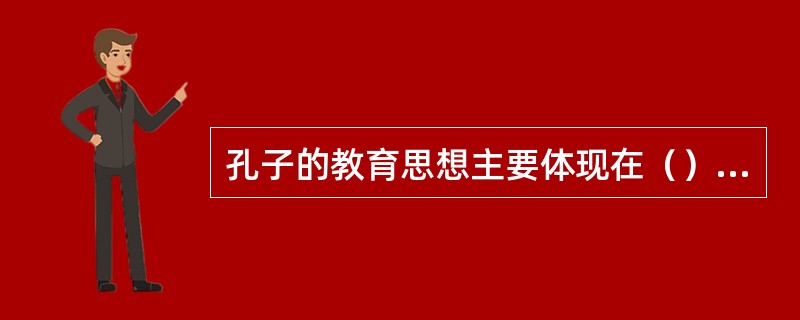 孔子的教育思想主要体现在（）...